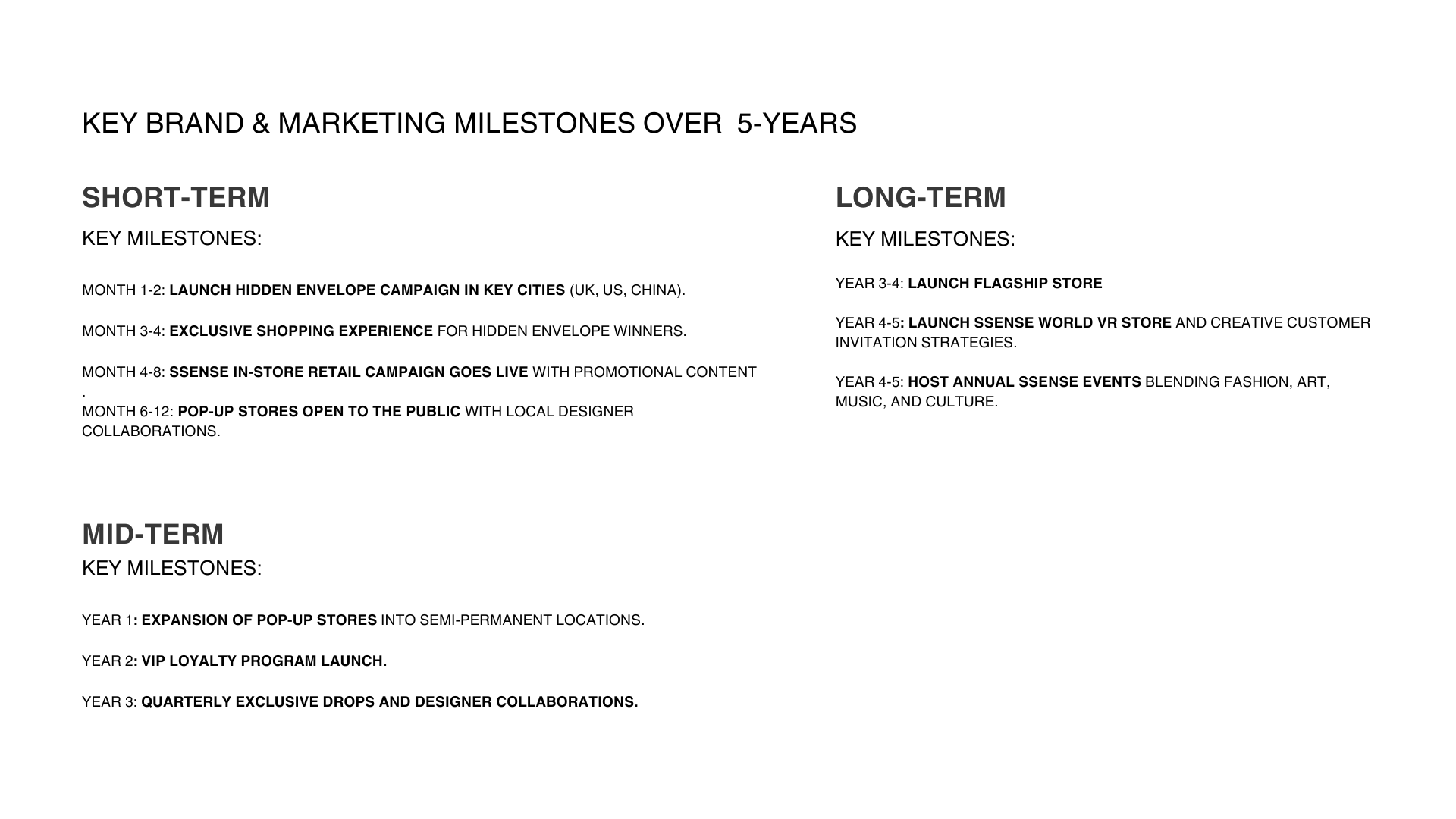 KEY BRAND & MARKETING MILESTONES OVER 5-YEARS

SHORT-TERM

KEY MILESTONES:

MONTH 1-2: LAUNCH HIDDEN ENVELOPE CAMPAIGN IN KEY CITIES (UK, US, CHINA).

MONTH 3-4: EXCLUSIVE SHOPPING EXPERIENCE FOR HIDDEN ENVELOPE WINNERS.

MONTH 4-8: SSENSE IN-STORE RETAIL CAMPAIGN GOES LIVE WITH PROMOTIONAL CONTENT .

MONTH 6-12: POP-UP STORES OPEN TO THE PUBLIC WITH LOCAL DESIGNER COLLABORATIONS.

MID-TERM

KEY MILESTONES:

YEAR 1: EXPANSION OF POP-UP STORES INTO SEMI-PERMANENT LOCATIONS.

YEAR 2: VIP LOYALTY PROGRAM LAUNCH.

YEAR 3: QUARTERLY EXCLUSIVE DROPS AND DESIGNER COLLABORATIONS.

LONG-TERM

KEY MILESTONES:

YEAR 3-4: LAUNCH FLAGSHIP STORE

YEAR 4-5: LAUNCH SSENSE WORLD VR STORE AND CREATIVE CUSTOMER INVITATION STRATEGIES.

YEAR 4-5: HOST ANNUAL SSENSE EVENTS BLENDING FASHION, ART, MUSIC, AND CULTURE.